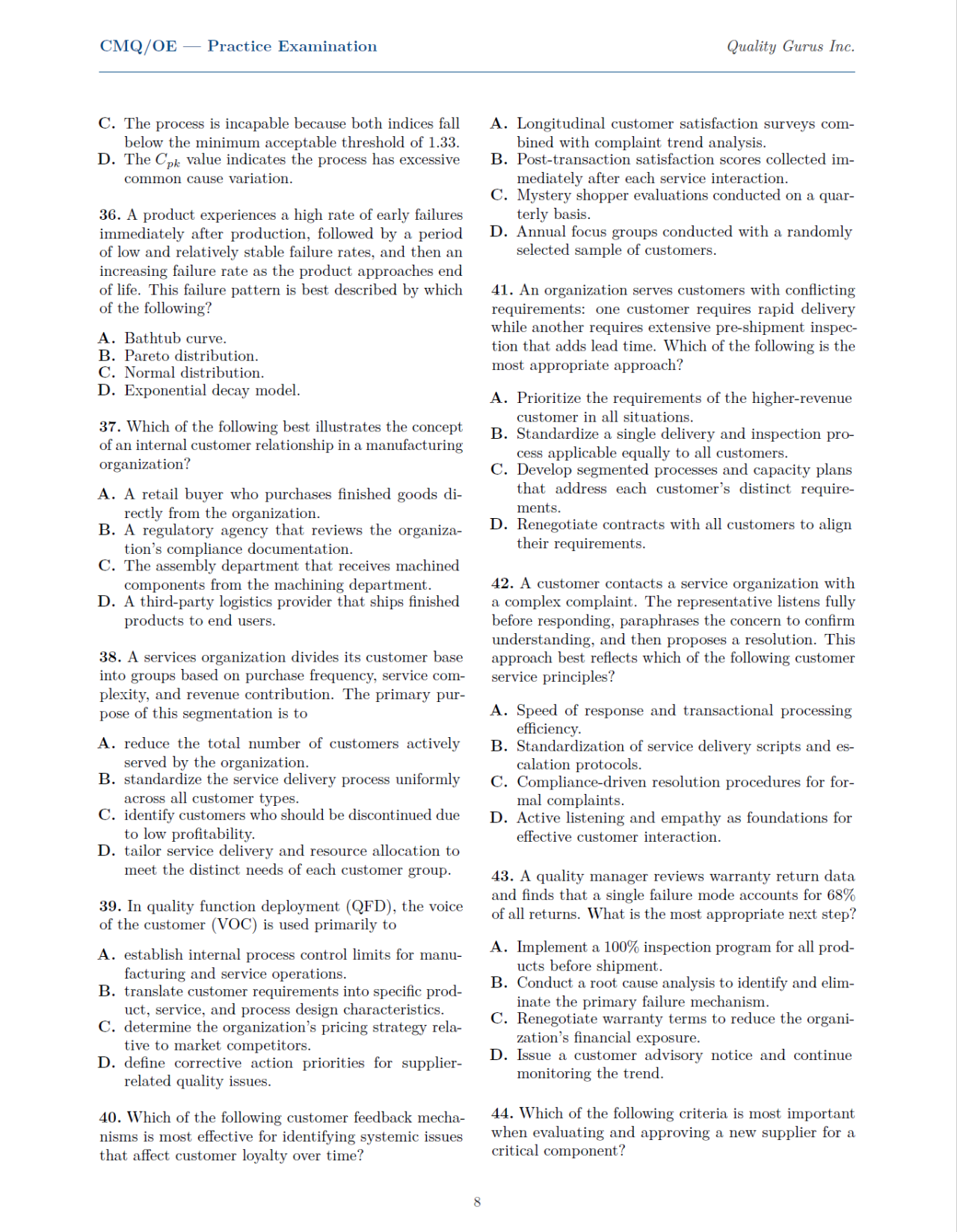 CMQ/OE — Practice Examination

Quality Gurus Inc.

C. The process is incapable because both indices fall below the minimum acceptable threshold of 1.33.
D. The $C_{pk}$ value indicates the process has excessive common cause variation.

36. A product experiences a high rate of early failures immediately after production, followed by a period of low and relatively stable failure rates, and then an increasing failure rate as the product approaches end of life. This failure pattern is best described by which of the following?

A. Bathtub curve.
B. Pareto distribution.
C. Normal distribution.
D. Exponential decay model.

37. Which of the following best illustrates the concept of an internal customer relationship in a manufacturing organization?

A. A retail buyer who purchases finished goods directly from the organization.
B. A regulatory agency that reviews the organization's compliance documentation.
C. The assembly department that receives machined components from the machining department.
D. A third-party logistics provider that ships finished products to end users.

38. A services organization divides its customer base into groups based on purchase frequency, service complexity, and revenue contribution. The primary purpose of this segmentation is to

A. reduce the total number of customers actively served by the organization.
B. standardize the service delivery process uniformly across all customer types.
C. identify customers who should be discontinued due to low profitability.
D. tailor service delivery and resource allocation to meet the distinct needs of each customer group.

39. In quality function deployment (QFD), the voice of the customer (VOC) is used primarily to

A. establish internal process control limits for manufacturing and service operations.
B. translate customer requirements into specific product, service, and process design characteristics.
C. determine the organization's pricing strategy relative to market competitors.
D. define corrective action priorities for supplier-related quality issues.

40. Which of the following customer feedback mechanisms is most effective for identifying systemic issues that affect customer loyalty over time?

A. Longitudinal customer satisfaction surveys combined with complaint trend analysis.
B. Post-transaction satisfaction scores collected immediately after each service interaction.
C. Mystery shopper evaluations conducted on a quarterly basis.
D. Annual focus groups conducted with a randomly selected sample of customers.

41. An organization serves customers with conflicting requirements: one customer requires rapid delivery while another requires extensive pre-shipment inspection that adds lead time. Which of the following is the most appropriate approach?

A. Prioritize the requirements of the higher-revenue customer in all situations.
B. Standardize a single delivery and inspection process applicable equally to all customers.
C. Develop segmented processes and capacity plans that address each customer's distinct requirements.
D. Renegotiate contracts with all customers to align their requirements.

42. A customer contacts a service organization with a complex complaint. The representative listens fully before responding, paraphrases the concern to confirm understanding, and then proposes a resolution. This approach best reflects which of the following customer service principles?

A. Speed of response and transactional processing efficiency.
B. Standardization of service delivery scripts and escalation protocols.
C. Compliance-driven resolution procedures for formal complaints.
D. Active listening and empathy as foundations for effective customer interaction.

43. A quality manager reviews warranty return data and finds that a single failure mode accounts for 68% of all returns. What is the most appropriate next step?

A. Implement a 100% inspection program for all products before shipment.
B. Conduct a root cause analysis to identify and eliminate the primary failure mechanism.
C. Renegotiate warranty terms to reduce the organization's financial exposure.
D. Issue a customer advisory notice and continue monitoring the trend.

44. Which of the following criteria is most important when evaluating and approving a new supplier for a critical component?

8